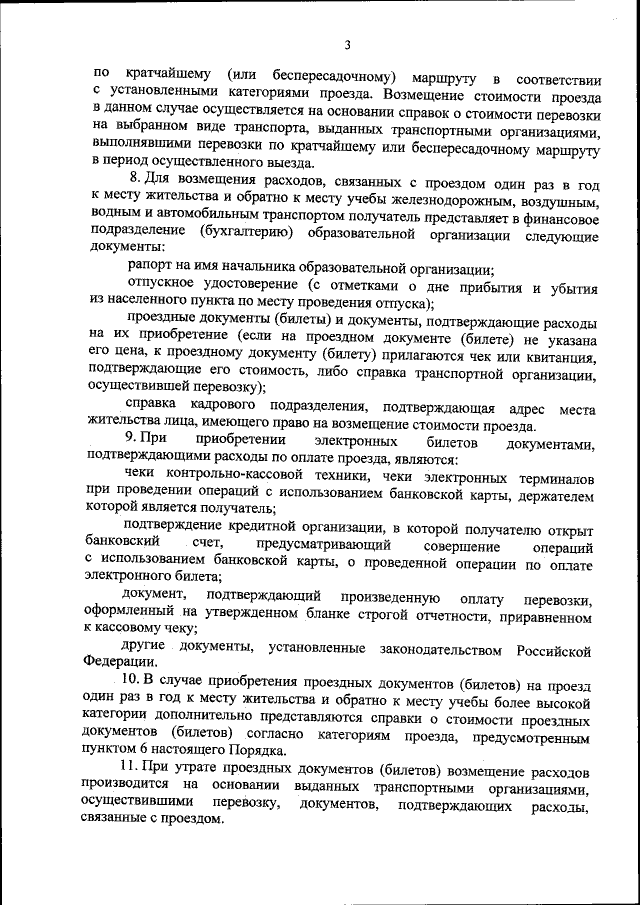 3

по кратчайшему (или беспересадочному) маршруту в соответствии с установленными категориями проезда. Возмещение стоимости проезда в данном случае осуществляется на основании справок о стоимости перевозки на выбранном виде транспорта, выданных транспортными организациями, выполнявшими перевозки по кратчайшему или беспересадочному маршруту в период осуществленного выезда.

8. Для возмещения расходов, связанных с проездом один раз в год к месту жительства и обратно к месту учебы железнодорожным, воздушным, водным и автомобильным транспортом получатель представляет в финансовое подразделение (бухгалтерию) образовательной организации следующие документы:

рапорт на имя начальника образовательной организации;

отпускное удостоверение (с отметками о дне прибытия и убытия из населенного пункта по месту проведения отпуска);

проездные документы (билеты) и документы, подтверждающие расходы на их приобретение (если на проездном документе (билете) не указана его цена, к проездному документу (билету) прилагаются чек или квитанция, подтверждающие его стоимость, либо справка транспортной организации, осуществившей перевозку);

справка кадрового подразделения, подтверждающая адрес места жительства лица, имеющего право на возмещение стоимости проезда.

9. При приобретении электронных билетов документами, подтверждающими расходы по оплате проезда, являются:

чеки контрольно-кассовой техники, чеки электронных терминалов при проведении операций с использованием банковской карты, держателем которой является получатель;

подтверждение кредитной организации, в которой получателю открыт банковский счет, предусматривающий совершение операций с использованием банковской карты, о проведенной операции по оплате электронного билета;

документ, подтверждающий произведенную оплату перевозки, оформленный на утвержденном бланке строгой отчетности, приравненном к кассовому чеку;

другие документы, установленные законодательством Российской Федерации.

10. В случае приобретения проездных документов (билетов) на проезд один раз в год к месту жительства и обратно к месту учебы более высокой категории дополнительно представляются справки о стоимости проездных документов (билетов) согласно категориям проезда, предусмотренным пунктом 6 настоящего Порядка.

11. При утрате проездных документов (билетов) возмещение расходов производится на основании выданных транспортными организациями, осуществившими перевозку, документов, подтверждающих расходы, связанные с проездом.